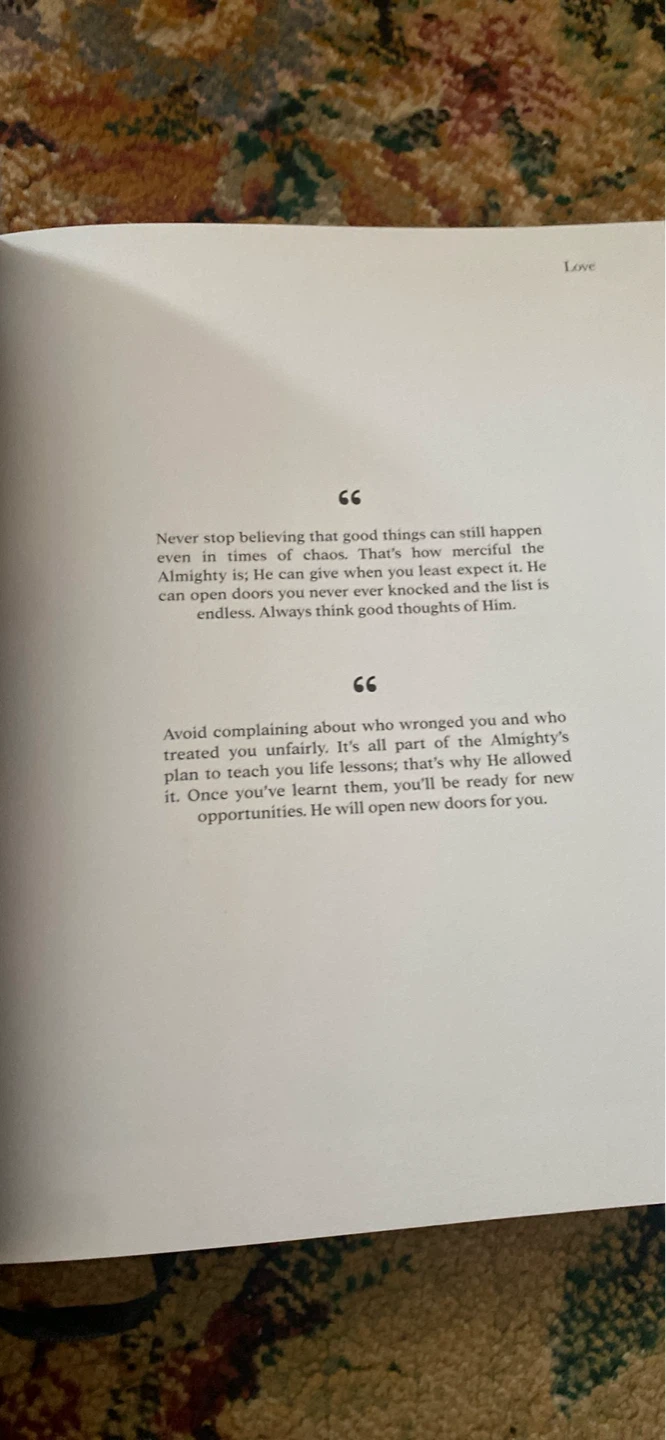 Love

“

Never stop believing that good things can still happen even in times of chaos. That's how merciful the Almighty is; He can give when you least expect it. He can open doors you never ever knocked and the list is endless. Always think good thoughts of Him.

“

Avoid complaining about who wronged you and who treated you unfairly. It's all part of the Almighty's plan to teach you life lessons; that's why He allowed it. Once you've learnt them, you'll be ready for new opportunities. He will open new doors for you.